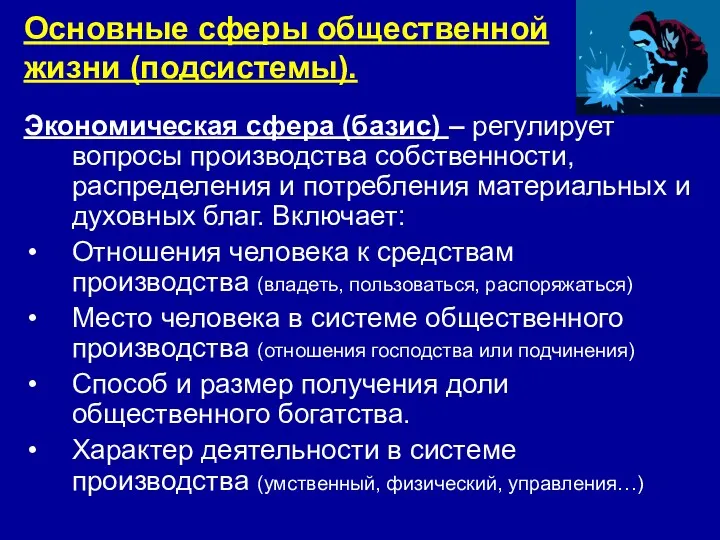 Основные сферы общественной жизни (подсистемы).

Экономическая сфера (базис) – регулирует вопросы производства собственности, распределения и потребления материальных и духовных благ. Включает:

• Отношения человека к средствам производства (владеть, пользоваться, распоряжаться)
• Место человека в системе общественного производства (отношения господства или подчинения)
• Способ и размер получения доли общественного богатства.
• Характер деятельности в системе производства (умственный, физический, управления…)